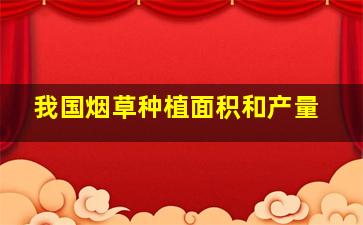 我国烟草种植面积和产量